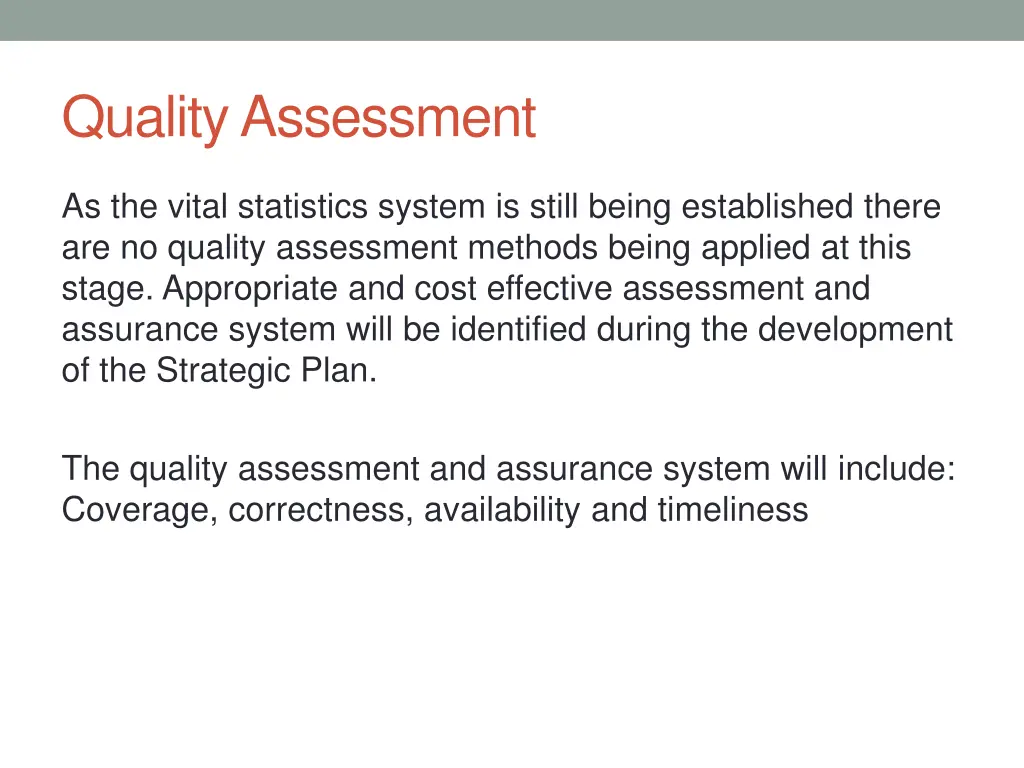 Quality Assessment

As the vital statistics system is still being established there are no quality assessment methods being applied at this stage. Appropriate and cost effective assessment and assurance system will be identified during the development of the Strategic Plan.

The quality assessment and assurance system will include: Coverage, correctness, availability and timeliness